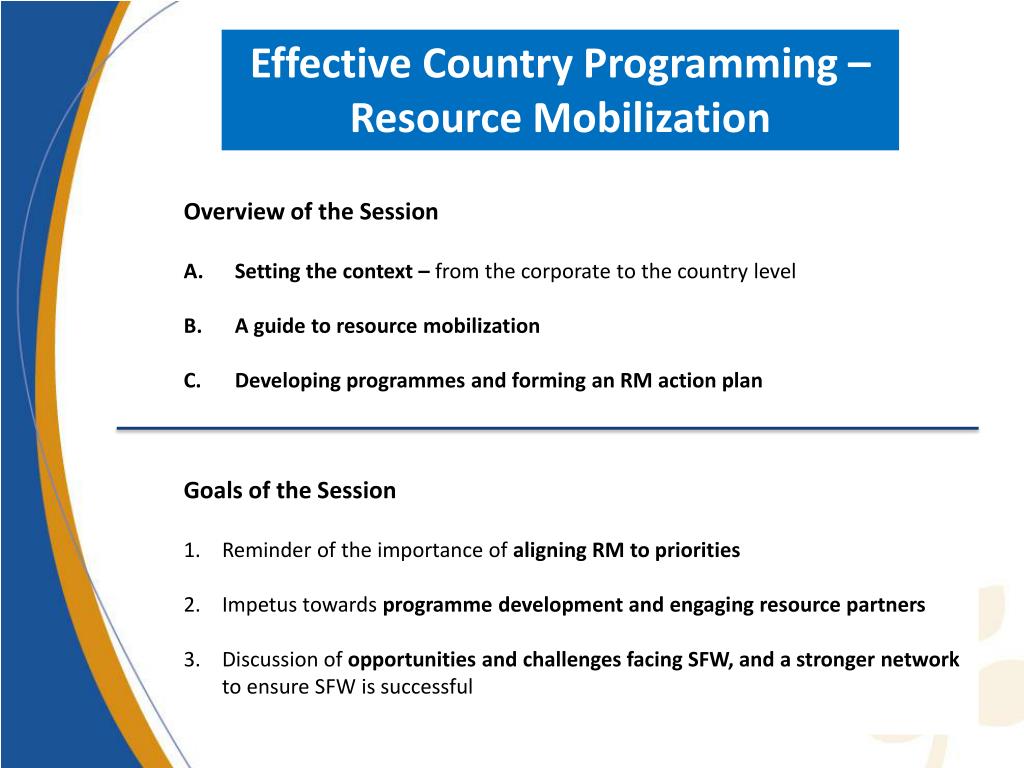 Effective Country Programming – Resource Mobilization

Overview of the Session

A. Setting the context – from the corporate to the country level

B. A guide to resource mobilization

C. Developing programmes and forming an RM action plan

Goals of the Session

1. Reminder of the importance of aligning RM to priorities

2. Impetus towards programme development and engaging resource partners

3. Discussion of opportunities and challenges facing SFW, and a stronger network to ensure SFW is successful